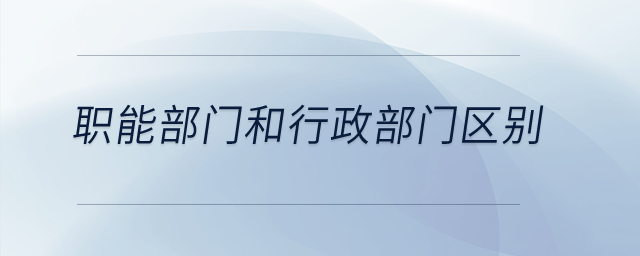 职能部门和行政部门区别